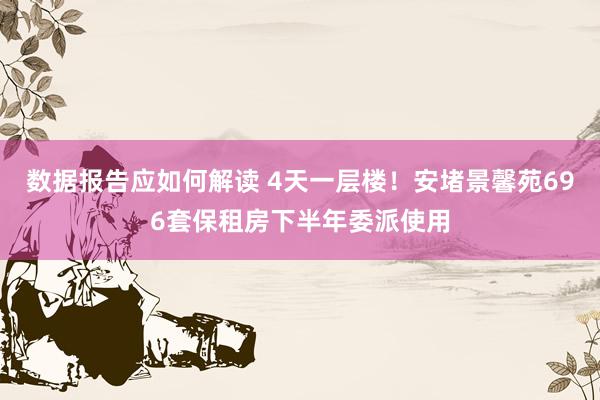 数据报告应如何解读 4天一层楼！安堵景馨苑696套保租房下半年委派使用